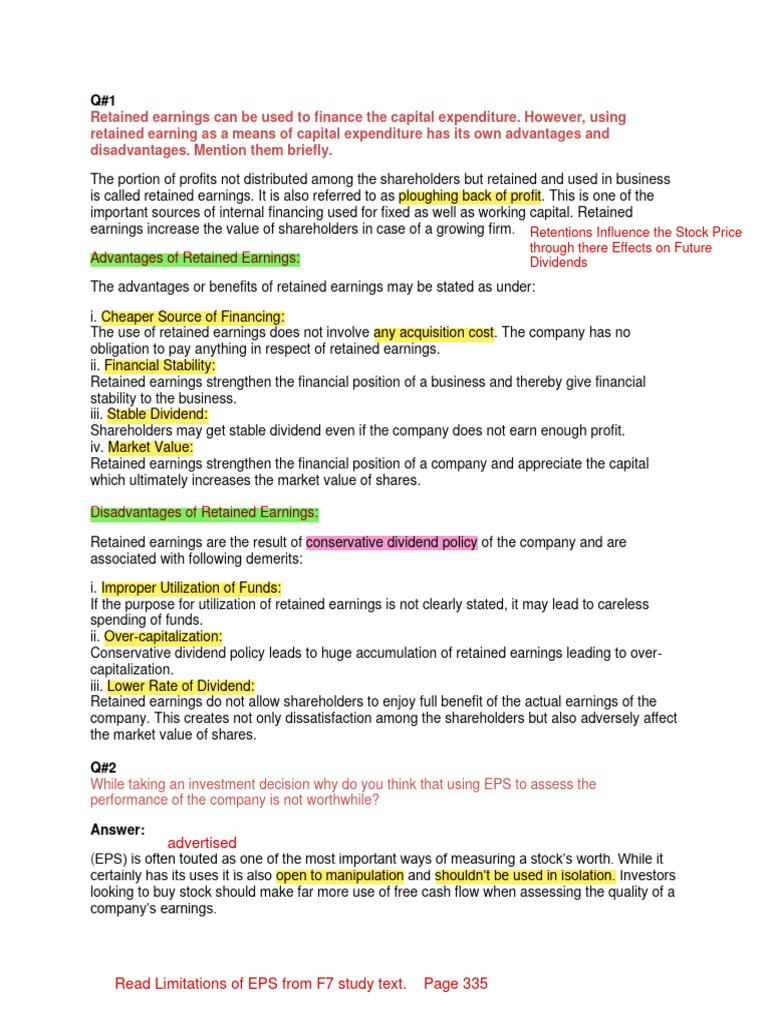 Q#1
Retained earnings can be used to finance the capital expenditure. However, using retained earning as a means of capital expenditure has its own advantages and disadvantages. Mention them briefly.

The portion of profits not distributed among the shareholders but retained and used in business is called retained earnings. It is also referred to as ploughing back of profit. This is one of the important sources of internal financing used for fixed as well as working capital. Retained earnings increase the value of shareholders in case of a growing firm.

Retentions Influence the Stock Price through there Effects on Future Dividends

Advantages of Retained Earnings:

The advantages or benefits of retained earnings may be stated as under:

i. Cheaper Source of Financing:
The use of retained earnings does not involve any acquisition cost. The company has no obligation to pay anything in respect of retained earnings.
ii. Financial Stability:
Retained earnings strengthen the financial position of a business and thereby give financial stability to the business.
iii. Stable Dividend:
Shareholders may get stable dividend even if the company does not earn enough profit.
iv. Market Value:
Retained earnings strengthen the financial position of a company and appreciate the capital which ultimately increases the market value of shares.

Disadvantages of Retained Earnings:

Retained earnings are the result of conservative dividend policy of the company and are associated with following demerits:

i. Improper Utilization of Funds:
If the purpose for utilization of retained earnings is not clearly stated, it may lead to careless spending of funds.
ii. Over-capitalization:
Conservative dividend policy leads to huge accumulation of retained earnings leading to over-capitalization.
iii. Lower Rate of Dividend:
Retained earnings do not allow shareholders to enjoy full benefit of the actual earnings of the company. This creates not only dissatisfaction among the shareholders but also adversely affect the market value of shares.

Q#2
While taking an investment decision why do you think that using EPS to assess the performance of the company is not worthwhile?

Answer:
advertised
(EPS) is often touted as one of the most important ways of measuring a stock's worth. While it certainly has its uses it is also open to manipulation and shouldn't be used in isolation. Investors looking to buy stock should make far more use of free cash flow when assessing the quality of a company's earnings.

Read Limitations of EPS from F7 study text. Page 335